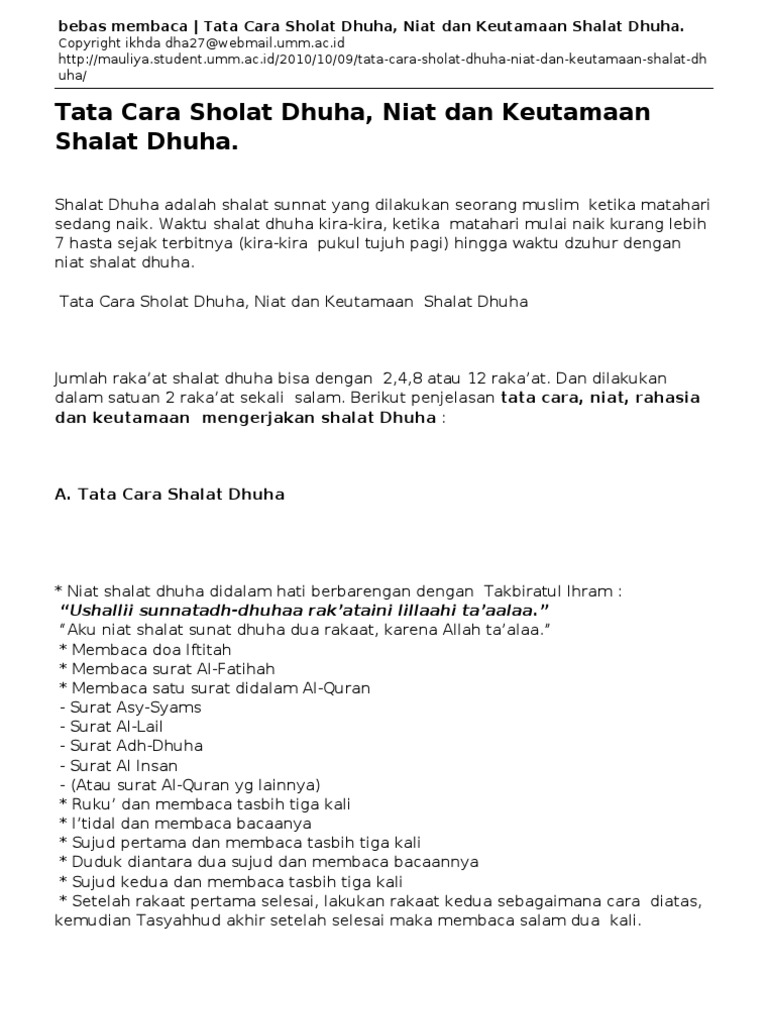 bebas membaca | Tata Cara Sholat Dhuha, Niat dan Keutamaan Shalat Dhuha.
Copyright ikhda dha27@webmail.umm.ac.id
http://mauliya.student.umm.ac.id/2010/10/09/tata-cara-sholat-dhuha-niat-dan-keutamaan-shalat-dhuha/

Tata Cara Sholat Dhuha, Niat dan Keutamaan Shalat Dhuha.

Shalat Dhuha adalah shalat sunnat yang dilakukan seorang muslim ketika matahari sedang naik. Waktu shalat dhuha kira-kira, ketika matahari mulai naik kurang lebih 7 hasta sejak terbitnya (kira-kira pukul tujuh pagi) hingga waktu dzuhur dengan niat shalat dhuha.

Tata Cara Sholat Dhuha, Niat dan Keutamaan Shalat Dhuha

Jumlah raka'at shalat dhuha bisa dengan 2,4,8 atau 12 raka'at. Dan dilakukan dalam satuan 2 raka'at sekali salam. Berikut penjelasan tata cara, niat, rahasia dan keutamaan mengerjakan shalat Dhuha :

A. Tata Cara Shalat Dhuha

* Niat shalat dhuha didalam hati berbarengan dengan Takbiratul Ihram :
"Ushallii sunnatadh-dhuhaa rak'ataini lillaahi ta'aalaa."
"Aku niat shalat sunat dhuha dua rakaat, karena Allah ta'alaa."
* Membaca doa Iftitah
* Membaca surat Al-Fatihah
* Membaca satu surat didalam Al-Quran
- Surat Asy-Syams
- Surat Al-Lail
- Surat Adh-Dhuha
- Surat Al Insan
- (Atau surat Al-Quran yg lainnya)
* Ruku' dan membaca tasbih tiga kali
* I'tidal dan membaca bacaanya
* Sujud pertama dan membaca tasbih tiga kali
* Duduk diantara dua sujud dan membaca bacaannya
* Sujud kedua dan membaca tasbih tiga kali
* Setelah rakaat pertama selesai, lakukan rakaat kedua sebagaimana cara diatas, kemudian Tasyahhud akhir setelah selesai maka membaca salam dua kali.